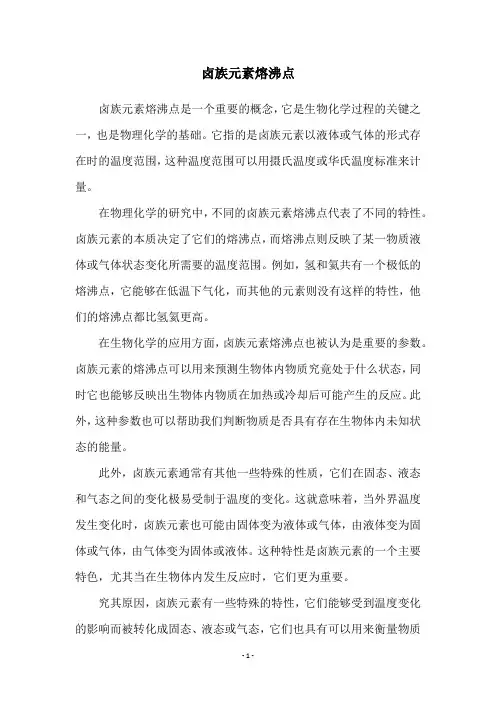 卤族元素熔沸点

卤族元素熔沸点是一个重要的概念，它是生物化学过程的关键之一，也是物理化学的基础。它指的是卤族元素以液体或气体的形式存在时的温度范围，这种温度范围可以用摄氏温度或华氏温度标准来计量。

在物理化学的研究中，不同的卤族元素熔沸点代表了不同的特性。卤族元素的本质决定了它们的熔沸点，而熔沸点则反映了某一物质液体或气体状态变化所需要的温度范围。例如，氢和氦共有一个极低的熔沸点，它能够在低温下气化，而其他的元素则没有这样的特性，他们的熔沸点都比氢氦更高。

在生物化学的应用方面，卤族元素熔沸点也被认为是重要的参数。卤族元素的熔沸点可以用来预测生物体内物质究竟处于什么状态，同时它也能够反映出生物体内物质在加热或冷却后可能产生的反应。此外，这种参数也可以帮助我们判断物质是否具有存在生物体内未知状态的能量。

此外，卤族元素通常有其他一些特殊的性质，它们在固态、液态和气态之间的变化极易受制于温度的变化。这就意味着，当外界温度发生变化时，卤族元素也可能由固体变为液体或气体，由液体变为固体或气体，由气体变为固体或液体。这种特性是卤族元素的一个主要特色，尤其当在生物体内发生反应时，它们更为重要。

究其原因，卤族元素有一些特殊的特性，它们能够受到温度变化的影响而被转化成固态、液态或气态，它们也具有可以用来衡量物质

- 1 -